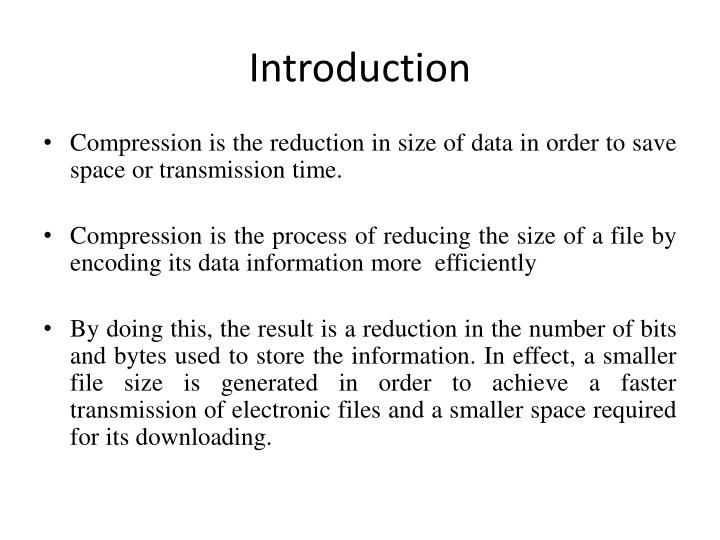 Introduction

• Compression is the reduction in size of data in order to save space or transmission time.

• Compression is the process of reducing the size of a file by encoding its data information more efficiently

• By doing this, the result is a reduction in the number of bits and bytes used to store the information. In effect, a smaller file size is generated in order to achieve a faster transmission of electronic files and a smaller space required for its downloading.